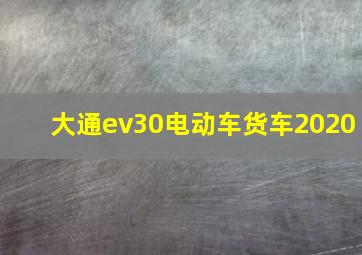 大通ev30电动车货车2020